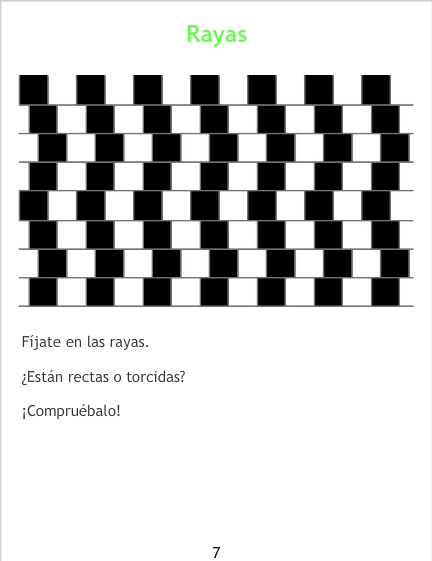 Rayas

Fíjate en las rayas.

¿Están rectas o torcidas?

¡Compruébalo!

7